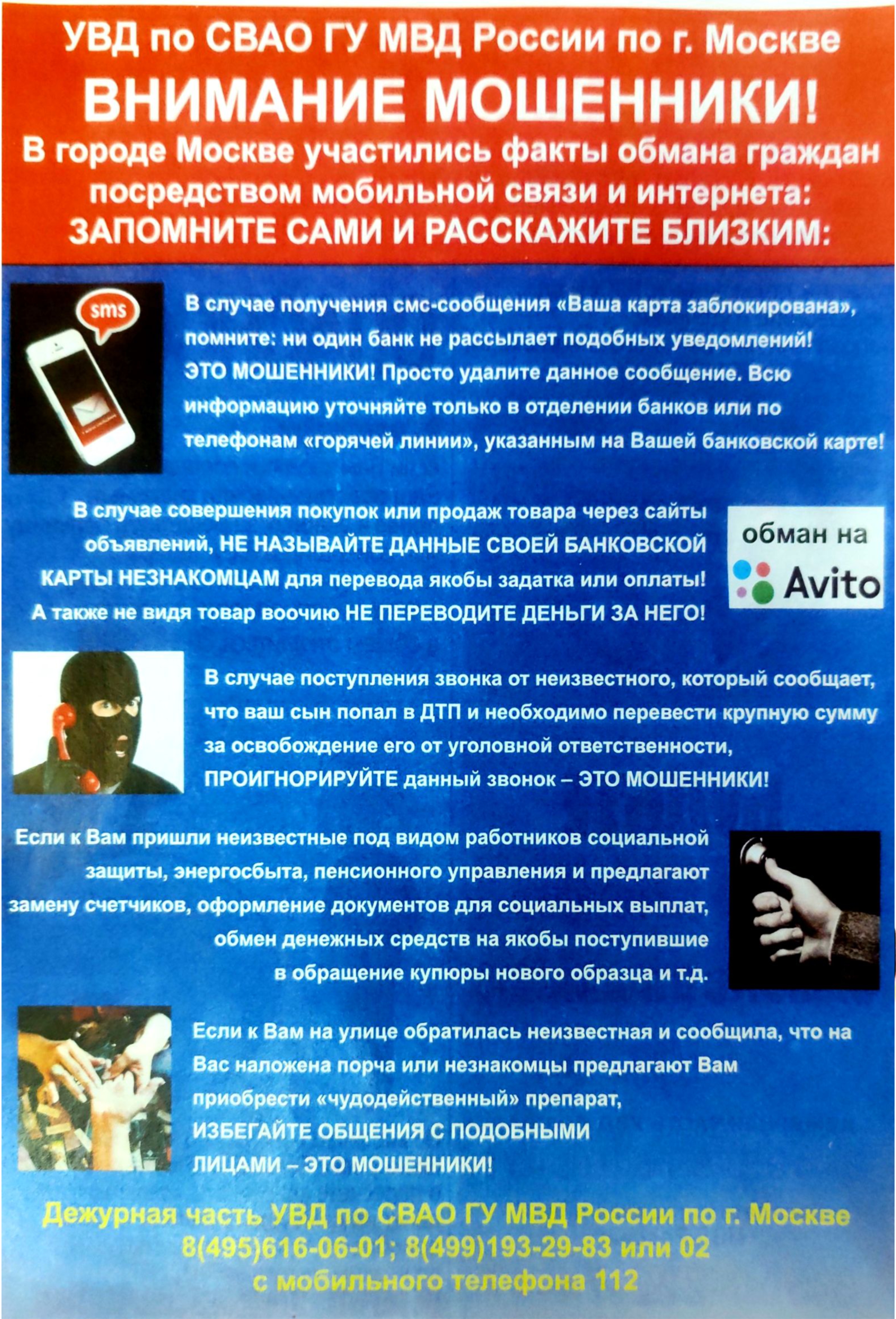 УВД по СВАО ГУ МВД России по г. Москве
ВНИМАНИЕ МОШЕННИКИ!
В городе Москве участились факты обмана граждан посредством мобильной связи и интернета:
ЗАПОМНИТЕ САМИ И РАССКАЖИТЕ БЛИЗКИМ:

sms

В случае получения смс-сообщения «Ваша карта заблокирована», помните: ни один банк не рассылает подобных уведомлений! ЭТО МОШЕННИКИ! Просто удалите данное сообщение. Всю информацию уточняйте только в отделении банков или по телефонам «горячей линии», указанным на Вашей банковской карте!

В случае совершения покупок или продаж товара через сайты объявлений, НЕ НАЗЫВАЙТЕ ДАННЫЕ СВОЕЙ БАНКОВСКОЙ КАРТЫ НЕЗНАКОМЦАМ для перевода якобы задатка или оплаты! А также не видя товар воочию НЕ ПЕРЕВОДИТЕ ДЕНЬГИ ЗА НЕГО!

обман на
Avito

В случае поступления звонка от неизвестного, который сообщает, что ваш сын попал в ДТП и необходимо перевести крупную сумму за освобождение его от уголовной ответственности, ПРОИГНОРИРУЙТЕ данный звонок – ЭТО МОШЕННИКИ!

Если к Вам пришли неизвестные под видом работников социальной защиты, энергосбыта, пенсионного управления и предлагают замену счетчиков, оформление документов для социальных выплат, обмен денежных средств на якобы поступившие в обращение купюры нового образца и т.д.

Если к Вам на улице обратилась неизвестная и сообщила, что на Вас наложена порча или незнакомцы предлагают Вам приобрести «чудодейственный» препарат, ИЗБЕГАЙТЕ ОБЩЕНИЯ С ПОДОБНЫМИ ЛИЦАМИ – ЭТО МОШЕННИКИ!

Дежурная часть УВД по СВАО ГУ МВД России по г. Москве
8(495)616-06-01; 8(499)193-29-83 или 02
с мобильного телефона 112